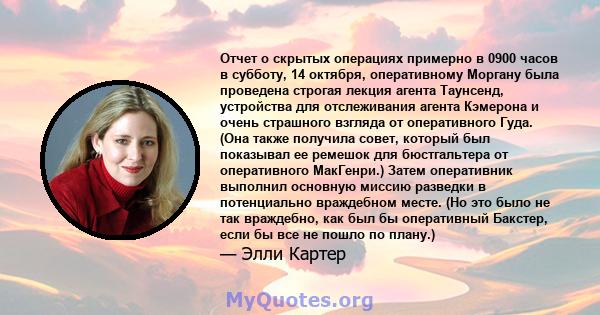 Отчет о скрытых операциях примерно в 0900 часов в субботу, 14 октября, оперативному Моргану была проведена строгая лекция агента Таунсенд, устройства для отслеживания агента Кэмерона и очень страшного взгляда от оперативного Гуда. (Она также получила совет, который был показывал ее ремешок для бюстгальтера от оперативного МакГенри.) Затем оперативник выполнил основную миссию разведки в потенциально враждебном месте. (Но это было не так враждебно, как был бы оперативный Бакстер, если бы все не пошло по плану.)

— Элли Картер

MyQuotes.org